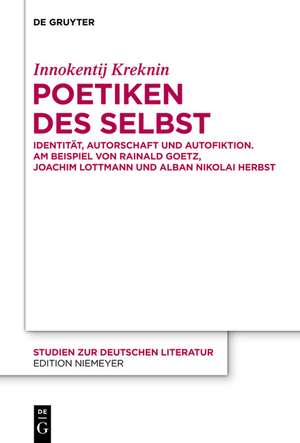 DE GRUYTER

Innokentij Kreknin

POETIKEN DES SELBST

IDENTITÄT, AUTORSCHAFT UND AUTOFIKTION. AM BEISPIEL VON RAINALD GOETZ, JOACHIM LOTTMANN UND ALBAN NIKOLAI HERBST

STUDIEN ZUR DEUTSCHEN LITERATUR
EDITION NIEMEYER

DE
G